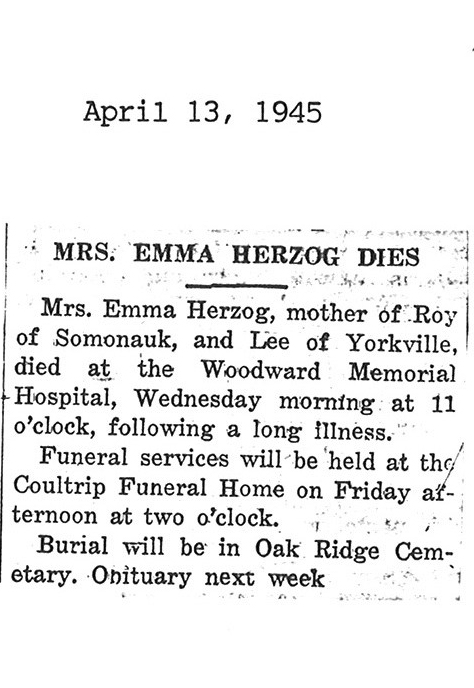 April 13, 1945

MRS. EMMA HERZOG DIES

Mrs. Emma Herzog, mother of Roy of Somonauk, and Lee of Yorkville, died at the Woodward Memorial Hospital, Wednesday morning at 11 o'clock, following a long illness.

Funeral services will be held at the Coultrip Funeral Home on Friday afternoon at two o'clock.

Burial will be in Oak Ridge Cemetary. Obituary next week